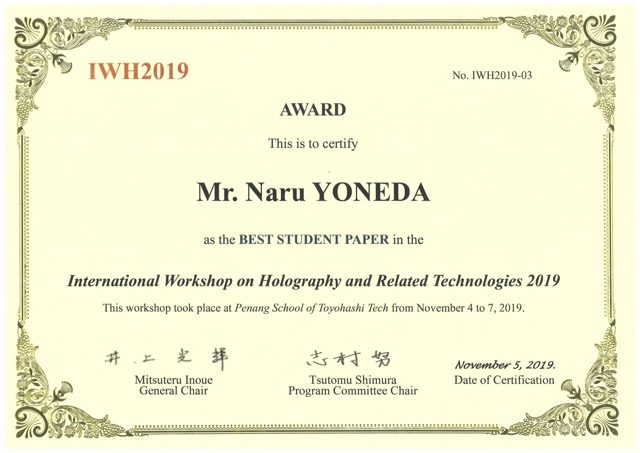 IWH2019

No. IWH2019-03

AWARD

This is to certify

Mr. Naru YONEDA

as the BEST STUDENT PAPER in the

International Workshop on Holography and Related Technologies 2019

This workshop took place at Penang School of Toyohashi Tech from November 4 to 7, 2019.

井上光輝
Mitsuteru Inoue
General Chair

志村努
Tsutomu Shimura
Program Committee Chair

November 5, 2019.
Date of Certification